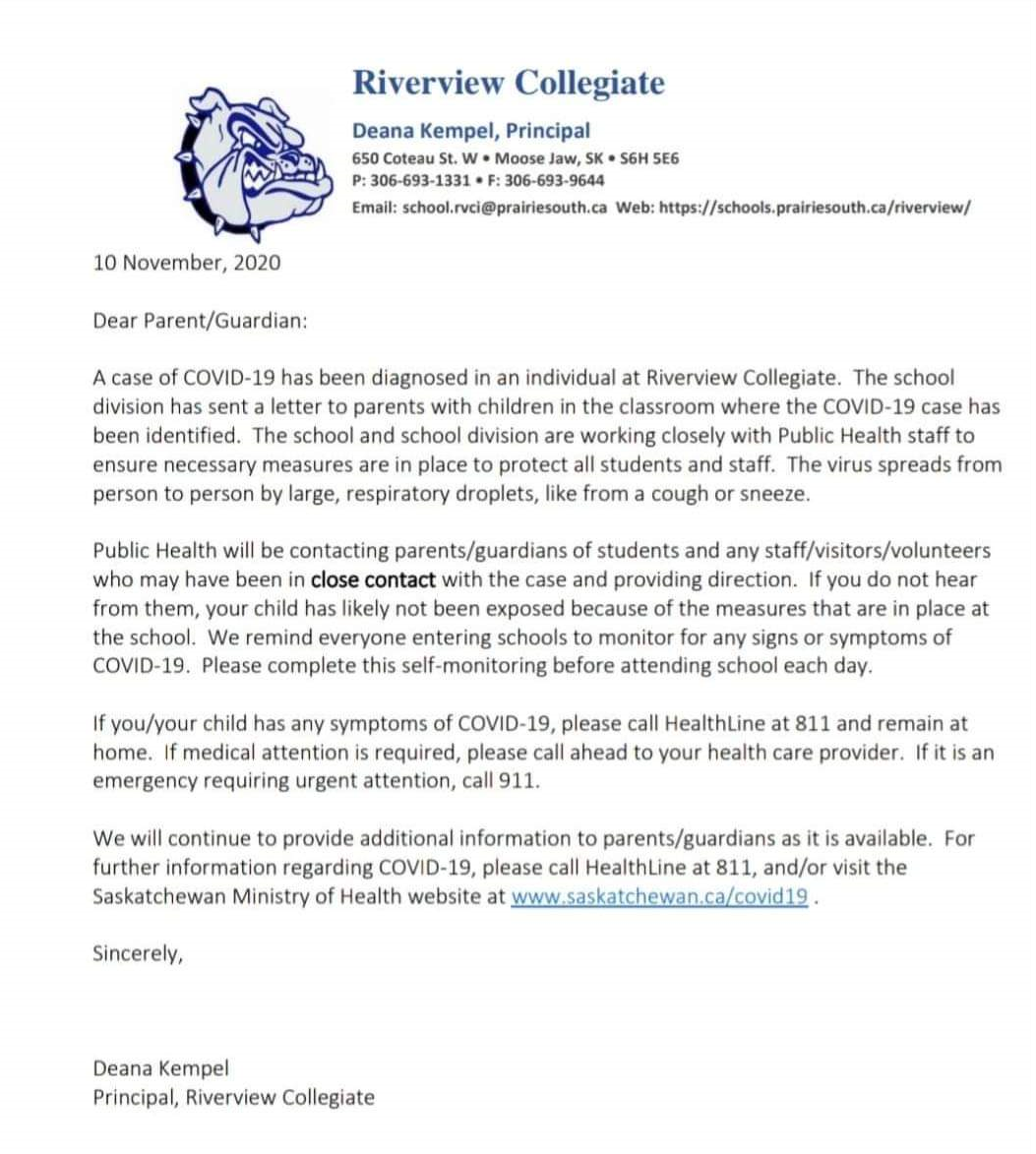 Riverview Collegiate

Deana Kempel, Principal
650 Coteau St. W • Moose Jaw, SK • S6H 5E6
P: 306-693-1331 • F: 306-693-9644
Email: school.rvci@prairiesouth.ca Web: https://schools.prairiesouth.ca/riverview/

10 November, 2020

Dear Parent/Guardian:

A case of COVID-19 has been diagnosed in an individual at Riverview Collegiate. The school division has sent a letter to parents with children in the classroom where the COVID-19 case has been identified. The school and school division are working closely with Public Health staff to ensure necessary measures are in place to protect all students and staff. The virus spreads from person to person by large, respiratory droplets, like from a cough or sneeze.

Public Health will be contacting parents/guardians of students and any staff/visitors/volunteers who may have been in close contact with the case and providing direction. If you do not hear from them, your child has likely not been exposed because of the measures that are in place at the school. We remind everyone entering schools to monitor for any signs or symptoms of COVID-19. Please complete this self-monitoring before attending school each day.

If you/your child has any symptoms of COVID-19, please call HealthLine at 811 and remain at home. If medical attention is required, please call ahead to your health care provider. If it is an emergency requiring urgent attention, call 911.

We will continue to provide additional information to parents/guardians as it is available. For further information regarding COVID-19, please call HealthLine at 811, and/or visit the Saskatchewan Ministry of Health website at www.saskatchewan.ca/covid19 .

Sincerely,

Deana Kempel
Principal, Riverview Collegiate